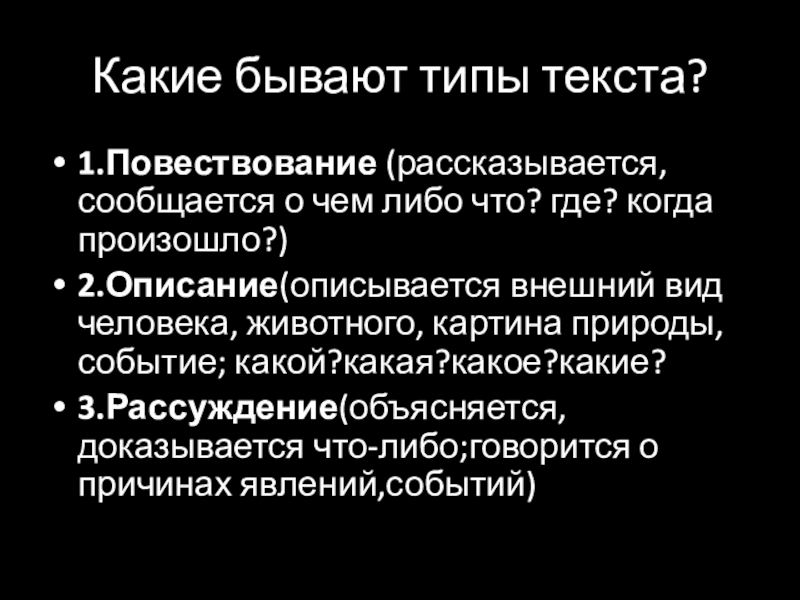 Какие бывают типы текста?

• 1.Повествование (рассказывается, сообщается о чем либо что? где? когда произошло?)
• 2.Описание(описывается внешний вид человека, животного, картина природы, событие; какой?какая?какое?какие?
• 3.Рассуждение(объясняется, доказывается что-либо;говорится о причинах явлений,событий)